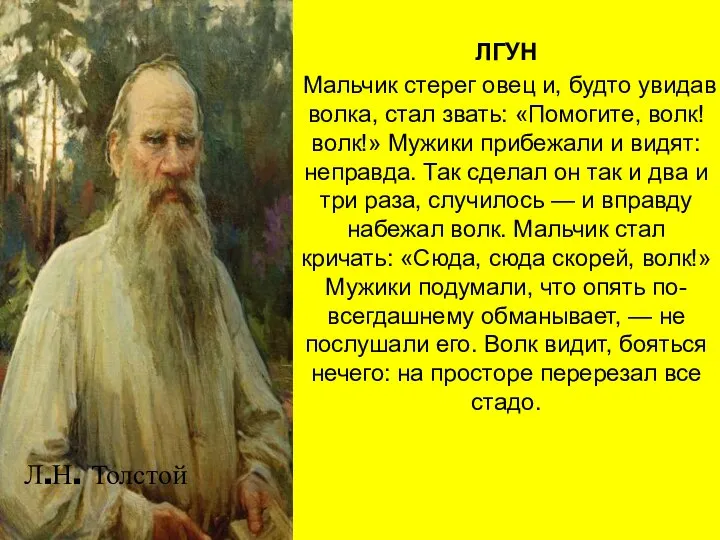 ЛГУН

Мальчик стерег овец и, будто увидав волка, стал звать: «Помогите, волк! волк!» Мужики прибежали и видят: неправда. Так сделал он так и два и три раза, случилось — и вправду набежал волк. Мальчик стал кричать: «Сюда, сюда скорей, волк!» Мужики подумали, что опять по-всегдашнему обманывает, — не послушали его. Волк видит, бояться нечего: на просторе перерезал все стадо.

Л.Н. Толстой